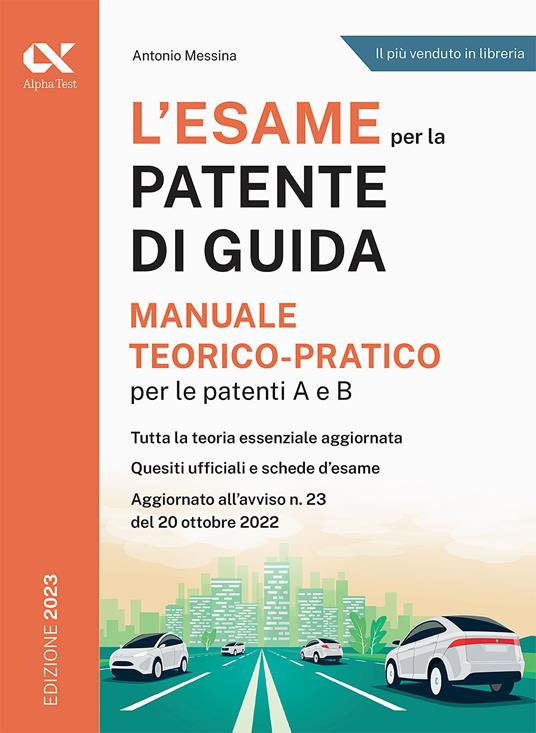 Alpha Test

Antonio Messina

Il più venduto in libreria

L'ESAME per la PATENTE DI GUIDA

MANUALE TEORICO-PRATICO

per le patenti A e B

Tutta la teoria essenziale aggiornata

Quesiti ufficiali e schede d'esame

Aggiornato all'avviso n. 23 del 20 ottobre 2022

EDIZIONE 2023